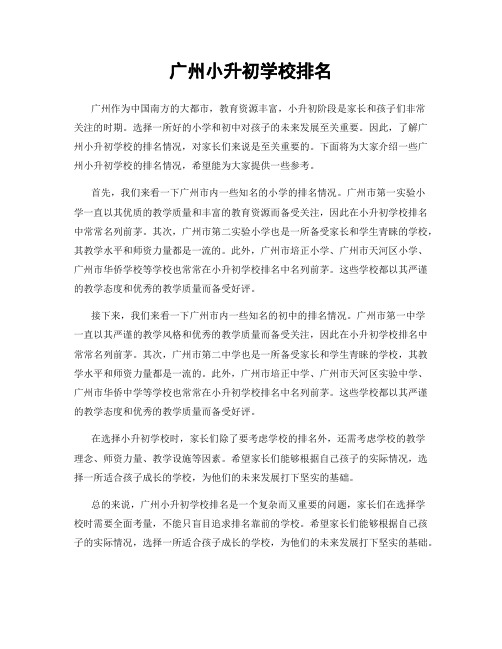 广州小升初学校排名

广州作为中国南方的大都市，教育资源丰富，小升初阶段是家长和孩子们非常关注的时期。选择一所好的小学和初中对孩子的未来发展至关重要。因此，了解广州小升初学校的排名情况，对家长们来说是至关重要的。下面将为大家介绍一些广州小升初学校的排名情况，希望能为大家提供一些参考。

首先，我们来看一下广州市内一些知名的小学的排名情况。广州市第一实验小学一直以其优质的教学质量和丰富的教育资源而备受关注，因此在小升初学校排名中常常名列前茅。其次，广州市第二实验小学也是一所备受家长和学生青睐的学校，其教学水平和师资力量都是一流的。此外，广州市培正小学、广州市天河区小学、广州市华侨学校等学校也常常在小升初学校排名中名列前茅。这些学校都以其严谨的教学态度和优秀的教学质量而备受好评。

接下来，我们来看一下广州市内一些知名的初中的排名情况。广州市第一中学一直以其严谨的教学风格和优秀的教学质量而备受关注，因此在小升初学校排名中常常名列前茅。其次，广州市第二中学也是一所备受家长和学生青睐的学校，其教学水平和师资力量都是一流的。此外，广州市培正中学、广州市天河区实验中学、广州市华侨中学等学校也常常在小升初学校排名中名列前茅。这些学校都以其严谨的教学态度和优秀的教学质量而备受好评。

在选择小升初学校时，家长们除了要考虑学校的排名外，还需考虑学校的教学理念、师资力量、教学设施等因素。希望家长们能够根据自己孩子的实际情况，选择一所适合孩子成长的学校，为他们的未来发展打下坚实的基础。

总的来说，广州小升初学校排名是一个复杂而又重要的问题，家长们在选择学校时需要全面考量，不能只盲目追求排名靠前的学校。希望家长们能够根据自己孩子的实际情况，选择一所适合孩子成长的学校，为他们的未来发展打下坚实的基础。